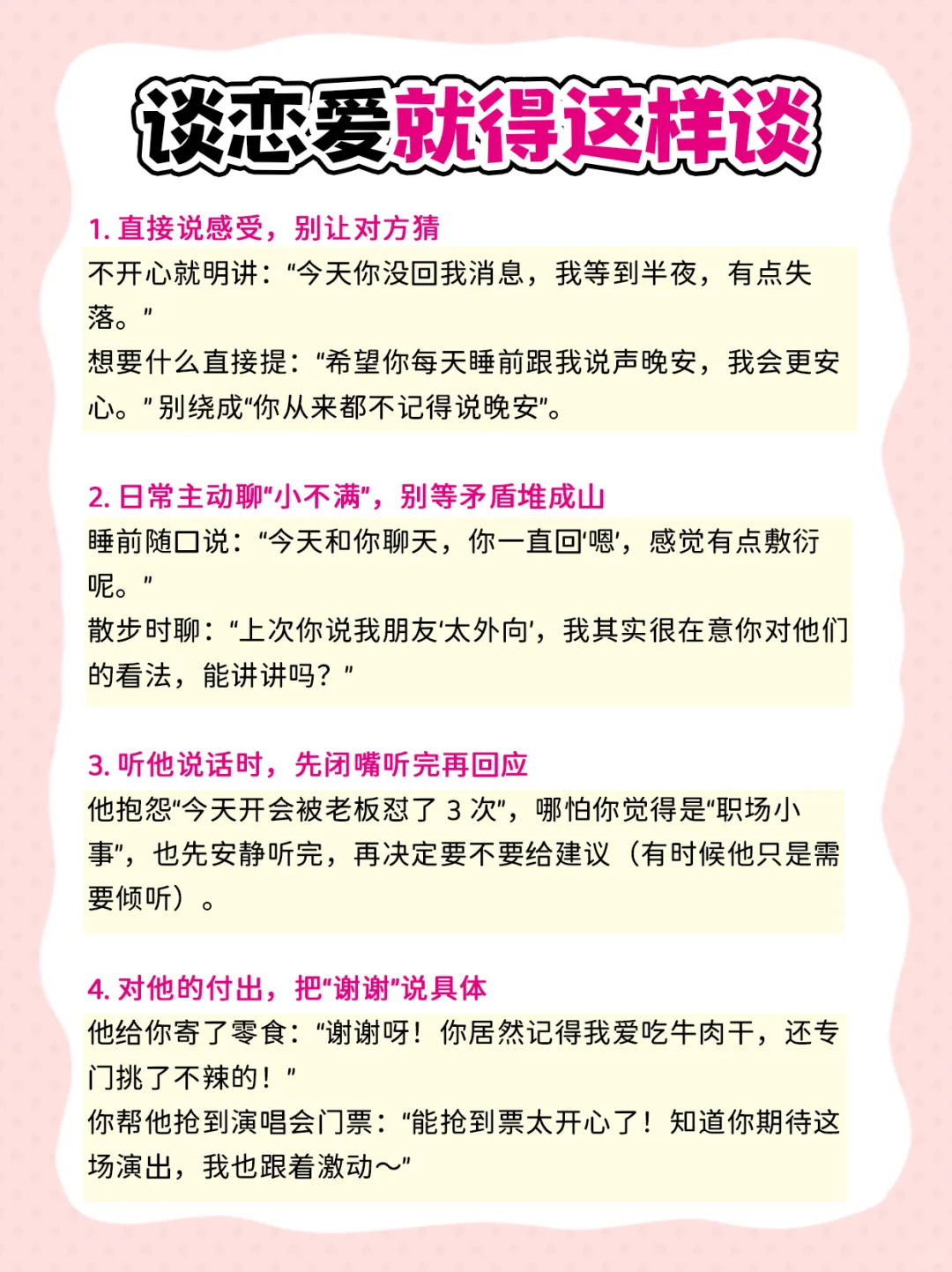 谈恋爱就得这样谈

1. 直接说感受，别让对方猜
不开心就明讲：“今天你没回我消息，我等到半夜，有点失落。”
想要什么直接提：“希望你每天睡前跟我说声晚安，我会更安心。”别绕成“你从来都不记得说晚安”。

2. 日常主动聊“小不满”，别等矛盾堆成山
睡前随口说：“今天和你聊天，你一直回‘嗯’，感觉有点敷衍呢。”
散步时聊：“上次你说我朋友‘太外向’，我其实很在意你对他们的看法，能讲讲吗？”

3. 听他说话时，先闭嘴听完再回应
他抱怨“今天开会被老板怼了 3 次”，哪怕你觉得是“职场小事”，也先安静听完，再决定要不要给建议（有时候他只是需要倾听）。

4. 对他的付出，把“谢谢”说具体
他给你寄了零食：“谢谢呀！你居然记得我爱吃牛肉干，还专门挑了不辣的！”
你帮他抢到演唱会门票：“能抢到票太开心了！知道你期待这场演出，我也跟着激动～”